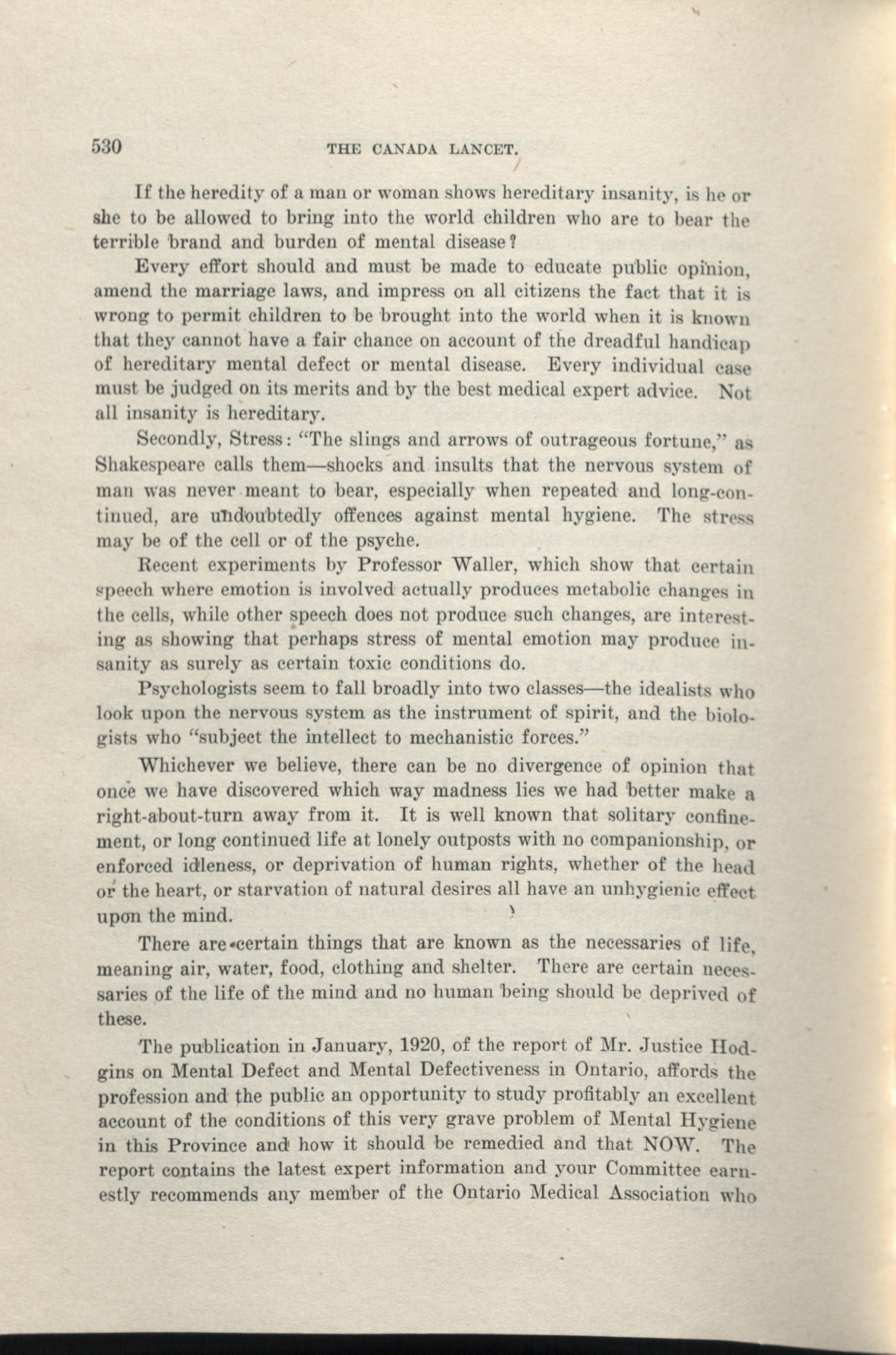 530 THE CANADA LANCET.

If the heredity of a man or woman shows hereditary insanity, is he or she to be allowed to bring into the world children who are to bear the terrible brand and burden of mental disease?

Every effort should and must be made to educate public opinion, amend the marriage laws, and impress on all citizens the fact that it is wrong to permit children to be brought into the world when it is known that they cannot have a fair chance on account of the dreadful handicap of hereditary mental defect or mental disease. Every individual case must be judged on its merits and by the best medical expert advice. Not all insanity is hereditary.

Secondly, Stress: "The slings and arrows of outrageous fortune," as Shakespeare calls them—shocks and insults that the nervous system of man was never meant to bear, especially when repeated and long-continued, are undoubtedly offences against mental hygiene. The stress may be of the cell or of the psyche.

Recent experiments by Professor Waller, which show that certain speech where emotion is involved actually produces metabolic changes in the cells, while other speech does not produce such changes, are interesting as showing that perhaps stress of mental emotion may produce insanity as surely as certain toxic conditions do.

Psychologists seem to fall broadly into two classes—the idealists who look upon the nervous system as the instrument of spirit, and the biologists who "subject the intellect to mechanistic forces."

Whichever we believe, there can be no divergence of opinion that once we have discovered which way madness lies we had better make a right-about-turn away from it. It is well known that solitary confinement, or long continued life at lonely outposts with no companionship, or enforced idleness, or deprivation of human rights, whether of the head or the heart, or starvation of natural desires all have an unhygienic effect upon the mind.

There are certain things that are known as the necessaries of life, meaning air, water, food, clothing and shelter. There are certain necessaries of the life of the mind and no human being should be deprived of these.

The publication in January, 1920, of the report of Mr. Justice Hodgins on Mental Defect and Mental Defectiveness in Ontario, affords the profession and the public an opportunity to study profitably an excellent account of the conditions of this very grave problem of Mental Hygiene in this Province and how it should be remedied and that NOW. The report contains the latest expert information and your Committee earnestly recommends any member of the Ontario Medical Association who